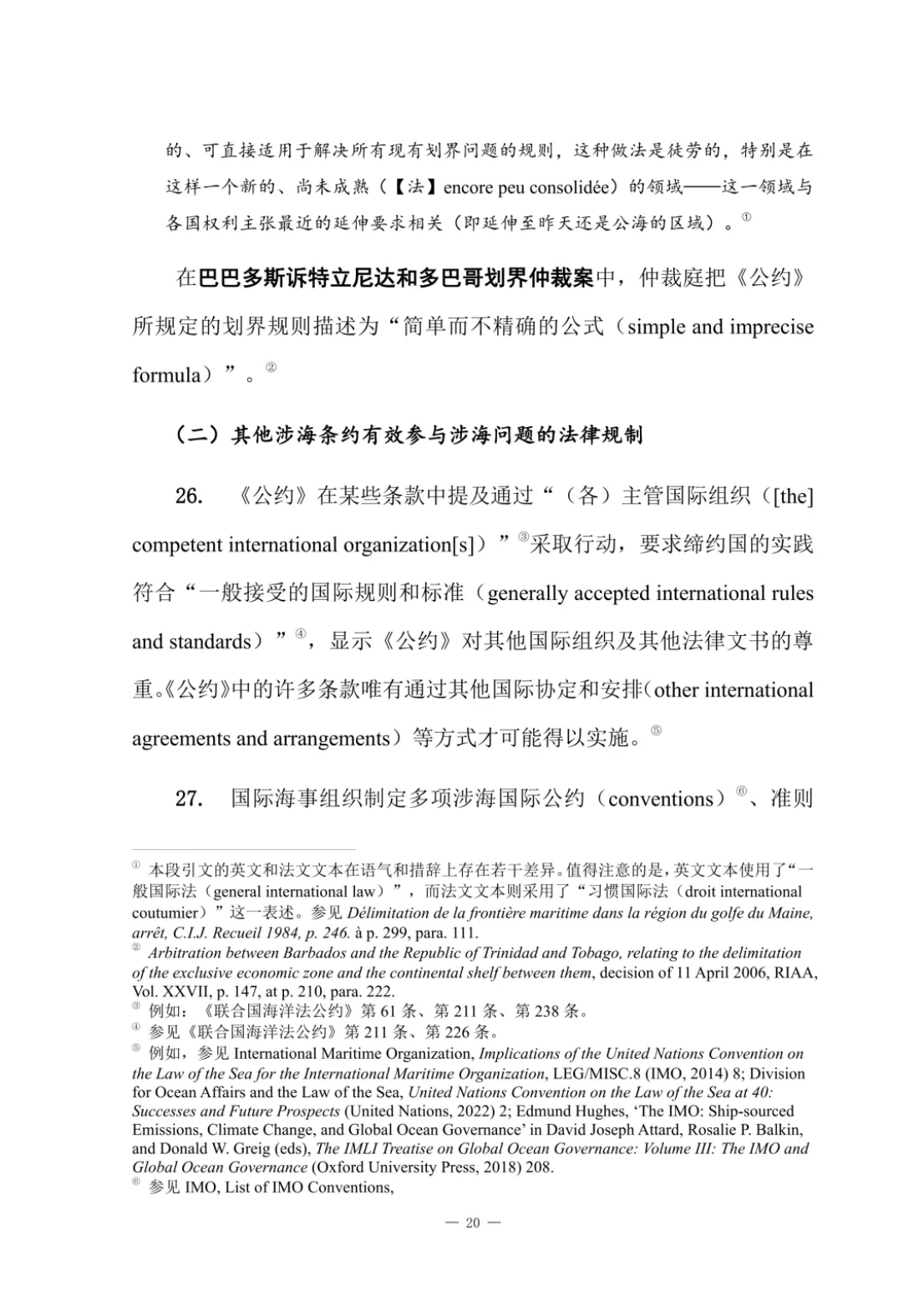 的、可直接适用于解决所有现有划界问题的规则，这种做法是徒劳的，特别是在这样一个新的、尚未成熟（【法】encore peu consolidée）的领域——这一领域与各国权利主张最近的延伸要求相关（即延伸至昨天还是公海的区域）。$^{①}$

在巴巴多斯诉特立尼达和多巴哥划界仲裁案中，仲裁庭把《公约》所规定的划界规则描述为“简单而不精确的公式（simple and imprecise formula）”。$^{②}$

（二）其他涉海条约有效参与涉海问题的法律规制

26. 《公约》在某些条款中提及通过“（各）主管国际组织（[the] competent international organization[s]）”$^{③}$采取行动，要求缔约国的实践符合“一般接受的国际规则和标准（generally accepted international rules and standards）”$^{④}$，显示《公约》对其他国际组织及其他法律文书的尊重。《公约》中的许多条款唯有通过其他国际协定和安排（other international agreements and arrangements）等方式才可能得以实施。$^{⑤}$

27. 国际海事组织制定多项涉海国际公约（conventions）$^{⑥}$、准则

$^{①}$ 本段引文的英文和法文文本在语气和措辞上存在若干差异。值得注意的是，英文文本使用了“一般国际法（general international law）”，而法文文本则采用了“习惯国际法（droit international coutumier）”这一表述。参见Délimitation de la frontière maritime dans la région du golfe du Maine, arrêt, C.I.J. Recueil 1984, p. 246. à p. 299, para. 111.
$^{②}$ Arbitration between Barbados and the Republic of Trinidad and Tobago, relating to the delimitation of the exclusive economic zone and the continental shelf between them, decision of 11 April 2006, RIAA, Vol. XXVII, p. 147, at p. 210, para. 222.
$^{③}$ 例如：《联合国海洋法公约》第61条、第211条、第238条。
$^{④}$ 参见《联合国海洋法公约》第211条、第226条。
$^{⑤}$ 例如，参见International Maritime Organization, Implications of the United Nations Convention on the Law of the Sea for the International Maritime Organization, LEG/MISC.8 (IMO, 2014) 8; Division for Ocean Affairs and the Law of the Sea, United Nations Convention on the Law of the Sea at 40: Successes and Future Prospects (United Nations, 2022) 2; Edmund Hughes, 'The IMO: Ship-sourced Emissions, Climate Change, and Global Ocean Governance' in David Joseph Attard, Rosalie P. Balkin, and Donald W. Greig (eds), The IMLI Treatise on Global Ocean Governance: Volume III: The IMO and Global Ocean Governance (Oxford University Press, 2018) 208.
$^{⑥}$ 参见IMO, List of IMO Conventions,

— 20 —